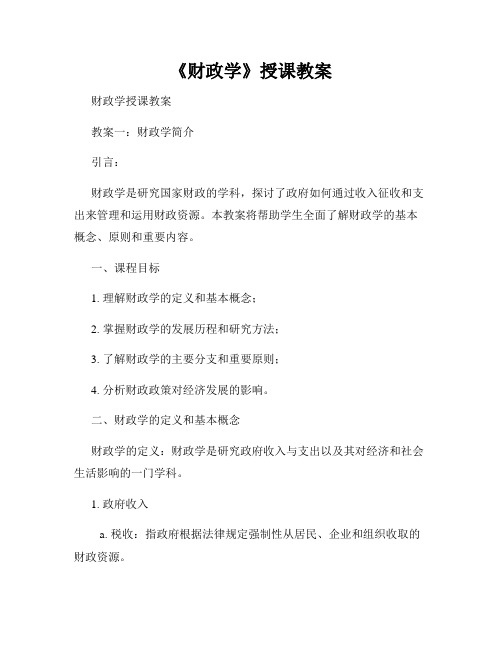 《财政学》授课教案

财政学授课教案

教案一：财政学简介

引言：

财政学是研究国家财政的学科，探讨了政府如何通过收入征收和支出来管理和运用财政资源。本教案将帮助学生全面了解财政学的基本概念、原则和重要内容。

一、课程目标

1. 理解财政学的定义和基本概念；

2. 掌握财政学的发展历程和研究方法；

3. 了解财政学的主要分支和重要原则；

4. 分析财政政策对经济发展的影响。

二、财政学的定义和基本概念

财政学的定义：财政学是研究政府收入与支出以及其对经济和社会生活影响的一门学科。

1. 政府收入

a. 税收：指政府根据法律规定强制性从居民、企业和组织收取的财政资源。